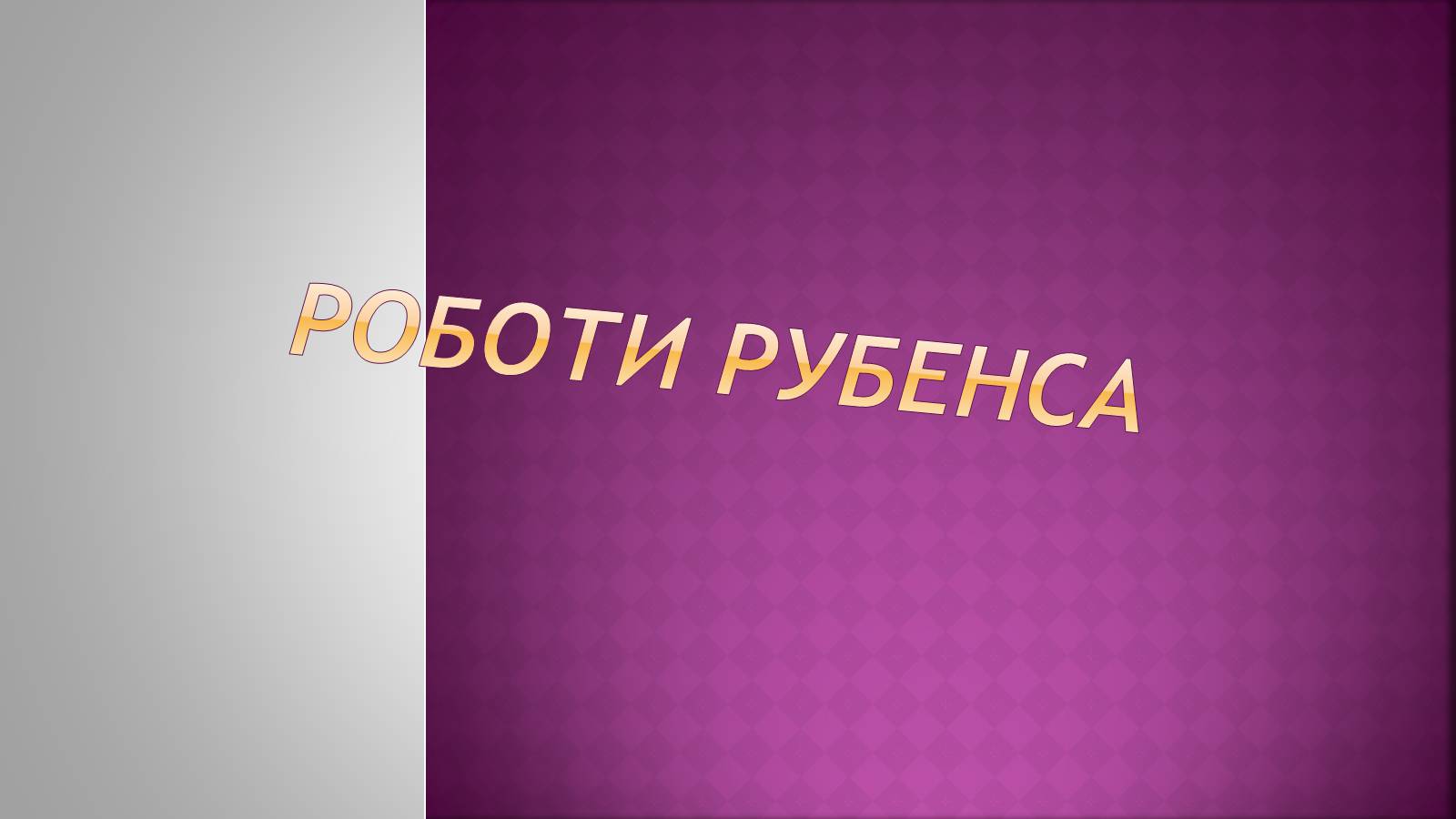 РОБОТИ РУБЕНСА